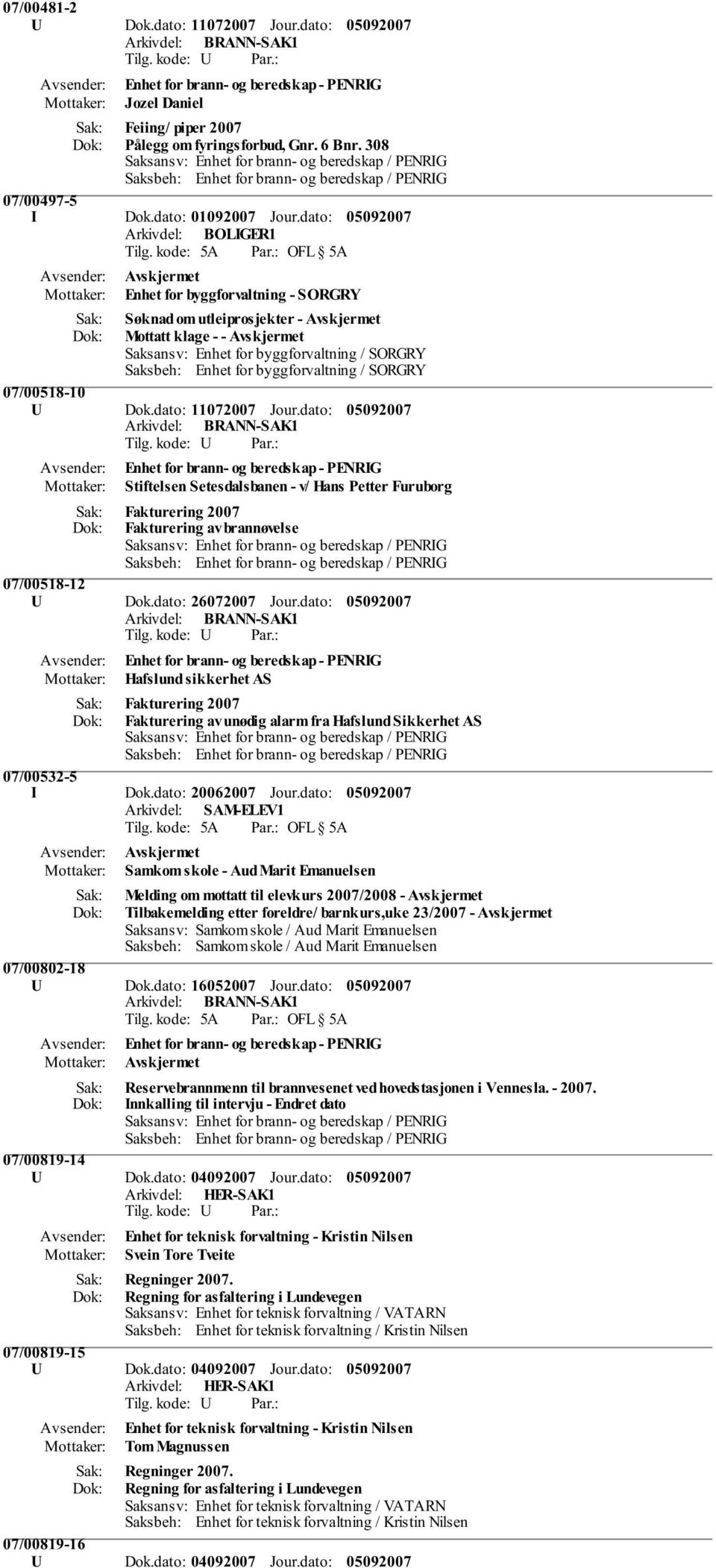 07/00481-2
U Dok.dato: 11072007 Jour.dato: 05092007
Arkivdel: BRANN-SAK1
Tilg. kode: U Par.:
Avsender: Enhet for brann- og beredskap - PENRIG
Mottaker: Jozel Daniel
Sak: Feiing/ piper 2007
Dok: Pålegg om fyringsforbud, Gnr. 6 Bnr. 308
Saksansv: Enhet for brann- og beredskap / PENRIG
Saksbeh: Enhet for brann- og beredskap / PENRIG

07/00497-5
I Dok.dato: 01092007 Jour.dato: 05092007
Arkivdel: BOLIGER1
Tilg. kode: 5A Par.: OFL § 5A
Avsender: Avskjermet
Mottaker: Enhet for byggforvaltning - SORGRY
Sak: Søknad om utleiprosjekter - Avskjermet
Dok: Mottatt klage - - Avskjermet
Saksansv: Enhet for byggforvaltning / SORGRY
Saksbeh: Enhet for byggforvaltning / SORGRY

07/00518-10
U Dok.dato: 11072007 Jour.dato: 05092007
Arkivdel: BRANN-SAK1
Tilg. kode: U Par.:
Avsender: Enhet for brann- og beredskap - PENRIG
Mottaker: Stiftelsen Setesdalsbanen - v/ Hans Petter Furuborg
Sak: Fakturering 2007
Dok: Fakturering av brannøvelse
Saksansv: Enhet for brann- og beredskap / PENRIG
Saksbeh: Enhet for brann- og beredskap / PENRIG

07/00518-12
U Dok.dato: 26072007 Jour.dato: 05092007
Arkivdel: BRANN-SAK1
Tilg. kode: U Par.:
Avsender: Enhet for brann- og beredskap - PENRIG
Mottaker: Hafslund sikkerhet AS
Sak: Fakturering 2007
Dok: Fakturering av unødig alarm fra Hafslund Sikkerhet AS
Saksansv: Enhet for brann- og beredskap / PENRIG
Saksbeh: Enhet for brann- og beredskap / PENRIG

07/00532-5
I Dok.dato: 20062007 Jour.dato: 05092007
Arkivdel: SAM-ELEV1
Tilg. kode: 5A Par.: OFL § 5A
Avsender: Avskjermet
Mottaker: Samkom skole - Aud Marit Emanuelsen
Sak: Melding om mottatt til elevkurs 2007/2008 - Avskjermet
Dok: Tilbakemelding etter foreldre/ barnkurs,uke 23/2007 - Avskjermet
Saksansv: Samkom skole / Aud Marit Emanuelsen
Saksbeh: Samkom skole / Aud Marit Emanuelsen

07/00802-18
U Dok.dato: 16052007 Jour.dato: 05092007
Arkivdel: BRANN-SAK1
Tilg. kode: 5A Par.: OFL § 5A
Avsender: Enhet for brann- og beredskap - PENRIG
Mottaker: Avskjermet
Sak: Reservebrannmenn til brannvesenet ved hovedstasjonen i Vennesla. - 2007.
Dok: Innkalling til intervju - Endret dato
Saksansv: Enhet for brann- og beredskap / PENRIG
Saksbeh: Enhet for brann- og beredskap / PENRIG

07/00819-14
U Dok.dato: 04092007 Jour.dato: 05092007
Arkivdel: HER-SAK1
Tilg. kode: U Par.:
Avsender: Enhet for teknisk forvaltning - Kristin Nilsen
Mottaker: Svein Tore Tveite
Sak: Regninger 2007.
Dok: Regning for asfaltering i Lundevegen
Saksansv: Enhet for teknisk forvaltning / VATARN
Saksbeh: Enhet for teknisk forvaltning / Kristin Nilsen

07/00819-15
U Dok.dato: 04092007 Jour.dato: 05092007
Arkivdel: HER-SAK1
Tilg. kode: U Par.:
Avsender: Enhet for teknisk forvaltning - Kristin Nilsen
Mottaker: Tom Magnussen
Sak: Regninger 2007.
Dok: Regning for asfaltering i Lundevegen
Saksansv: Enhet for teknisk forvaltning / VATARN
Saksbeh: Enhet for teknisk forvaltning / Kristin Nilsen

07/00819-16
U Dok.dato: 04092007 Jour.dato: 05092007